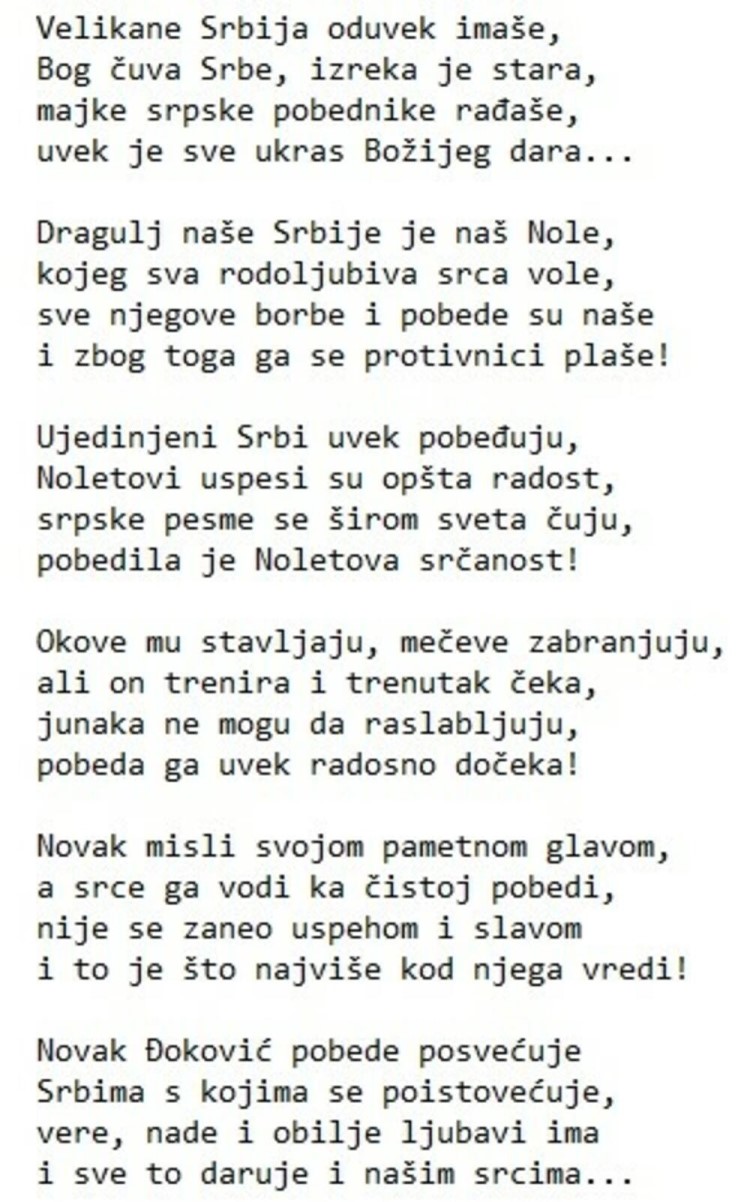 Velikane Srbija oduvek imaše,
Bog čuva Srbe, izreka je stara,
majke srpske pobednike rađaše,
uvek je sve ukras Božijeg dara...

Dragulj naše Srbije je naš Nole,
kojeg sva rodoljubiva srca vole,
sve njegove borbe i pobede su naše
i zbog toga ga se protivnici plaše!

Ujedinjeni Srbi uvek pobeđuju,
Noletovi uspesi su opšta radost,
srpske pesme se širom sveta čuju,
pobedila je Noletova srčanost!

Okove mu stavljaju, mečeve zabranjuju,
ali on trenira i trenutak čeka,
junaka ne mogu da raslabljuju,
pobeda ga uvek radosno dočeka!

Novak misli svojom pametnom glavom,
a srce ga vodi ka čistoj pobedi,
nije se zaneo uspehom i slavom
i to je što najviše kod njega vredi!

Novak Đoković pobede posvećuje
Srbima s kojima se poistovećuje,
vere, nade i obilje ljubavi ima
i sve to daruje i našim srcima...